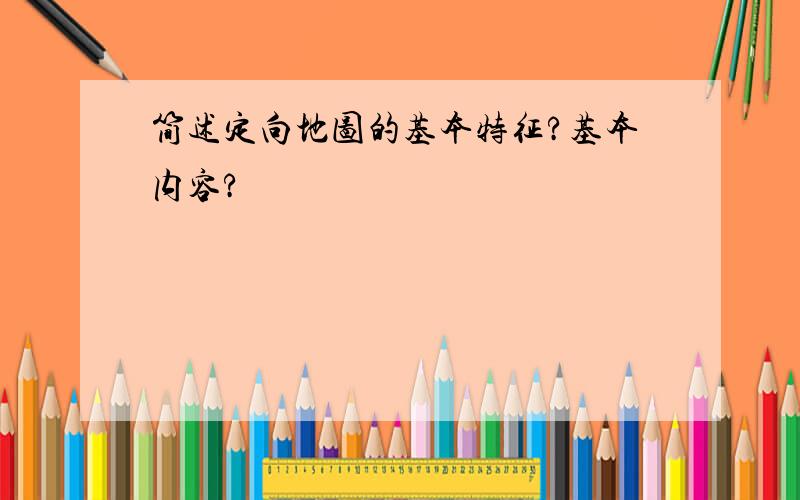 简述定向地图的基本特征?基本内容?